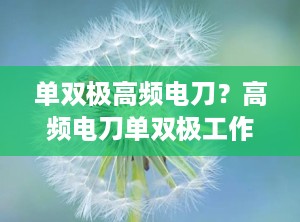 单双极高频电刀？高频电刀单双极工作